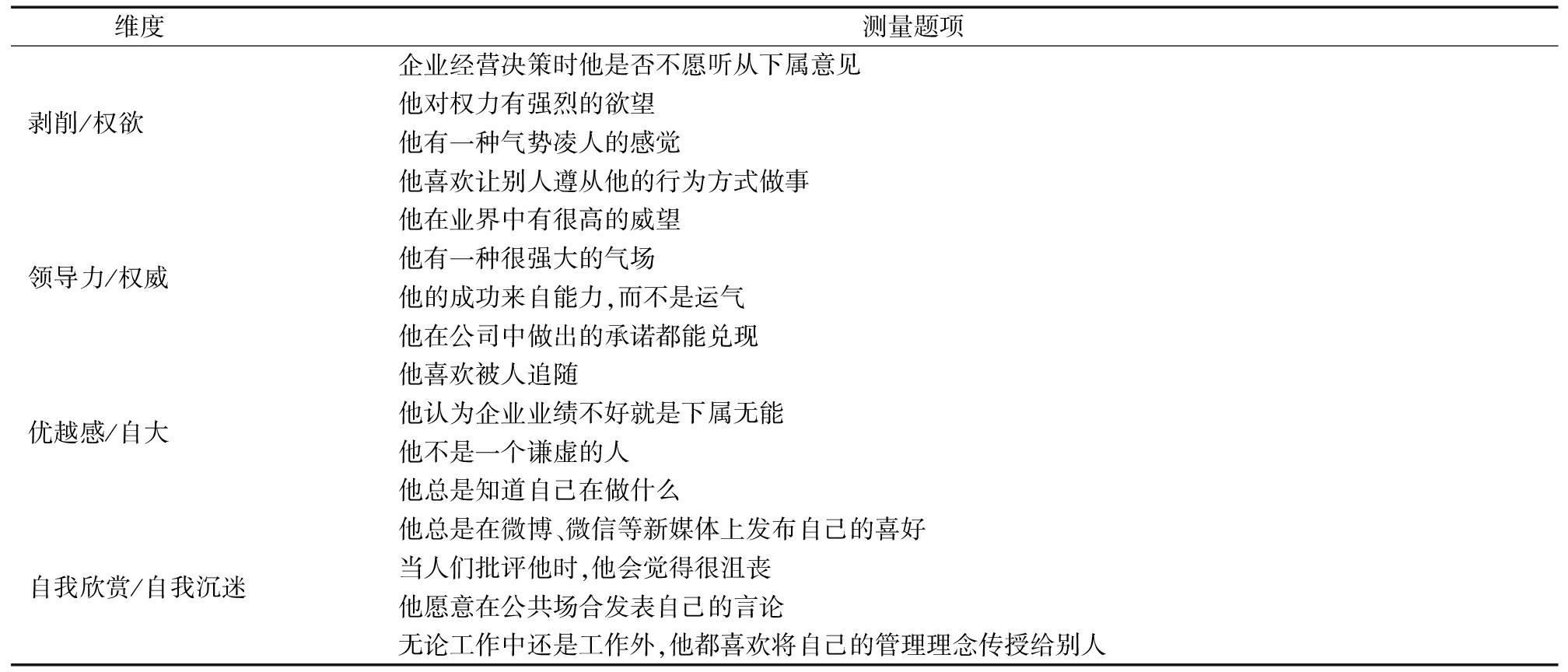 | 维度 | 测量题项 |
|---|---|
| 剥削/权欲 | 企业经营决策时他是否不愿听从下属意见 |
| | 他对权力有强烈的欲望 |
| | 他有一种气势凌人的感觉 |
| | 他喜欢让别人遵从他的行为方式做事 |
| 领导力/权威 | 他在业界中有很高的威望 |
| | 他有一种很强大的气场 |
| | 他的成功来自能力,而不是运气 |
| | 他在公司中做出的承诺都能兑现 |
| 优越感/自大 | 他喜欢被人追随 |
| | 他认为企业业绩不好就是下属无能 |
| | 他不是一个谦虚的人 |
| | 他总是知道自己在做什么 |
| 自我欣赏/自我沉迷 | 他总是在微博、微信等新媒体上发布自己的喜好 |
| | 当人们批评他时,他会觉得很沮丧 |
| | 他愿意在公共场合发表自己的言论 |
| | 无论工作中还是工作外,他都喜欢将自己的管理理念传授给别人 |